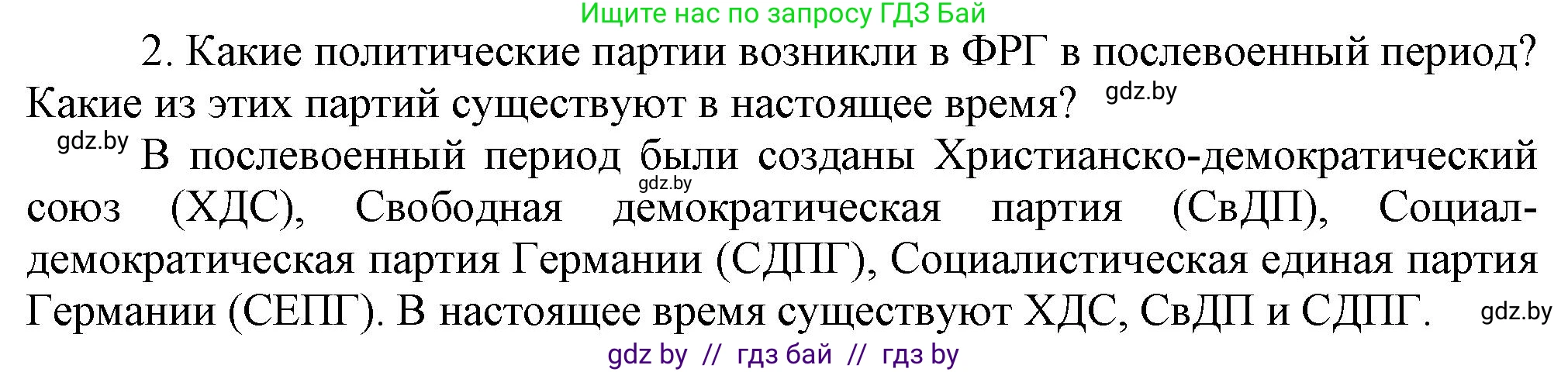 Ищите нас по запросу ГДЗ Бай

2. Какие политические партии возникли в ФРГ в послевоенный период? Какие из этих партий существуют в настоящее время? gdz.by

gdz.by В послевоенный период были созданы Христианско-демократический союз (ХДС), Свободная демократическая партия (СвДП), Социал-демократическая партия Германии (СДПГ), Социалистическая единая партия Германии (СЕПГ). В настоящее время существуют ХДС, СвДП и СДПГ. gdz.by

gdz.by

gdz by // гдз бай // гдз by